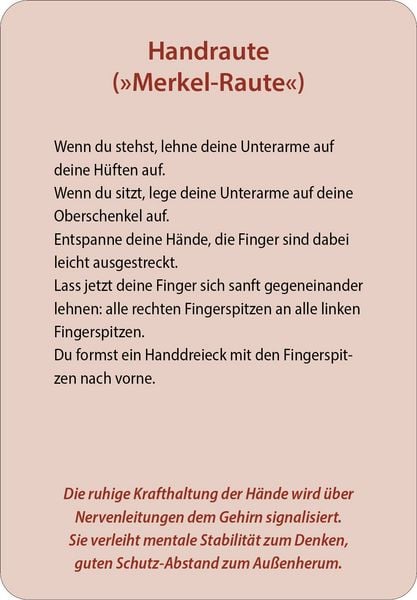 Handraute
(»Merkel-Raute«)

Wenn du stehst, lehne deine Unterarme auf deine Hüften auf.
Wenn du sitzt, lege deine Unterarme auf deine Oberschenkel auf.
Entspanne deine Hände, die Finger sind dabei leicht ausgestreckt.
Lass jetzt deine Finger sich sanft gegeneinander lehnen: alle rechten Fingerspitzen an alle linken Fingerspitzen.
Du formst ein Handdreieck mit den Fingerspitzen nach vorne.

Die ruhige Krafthaltung der Hände wird über Nervenleitungen dem Gehirn signalisiert.
Sie verleiht mentale Stabilität zum Denken, guten Schutz-Abstand zum Außenherum.